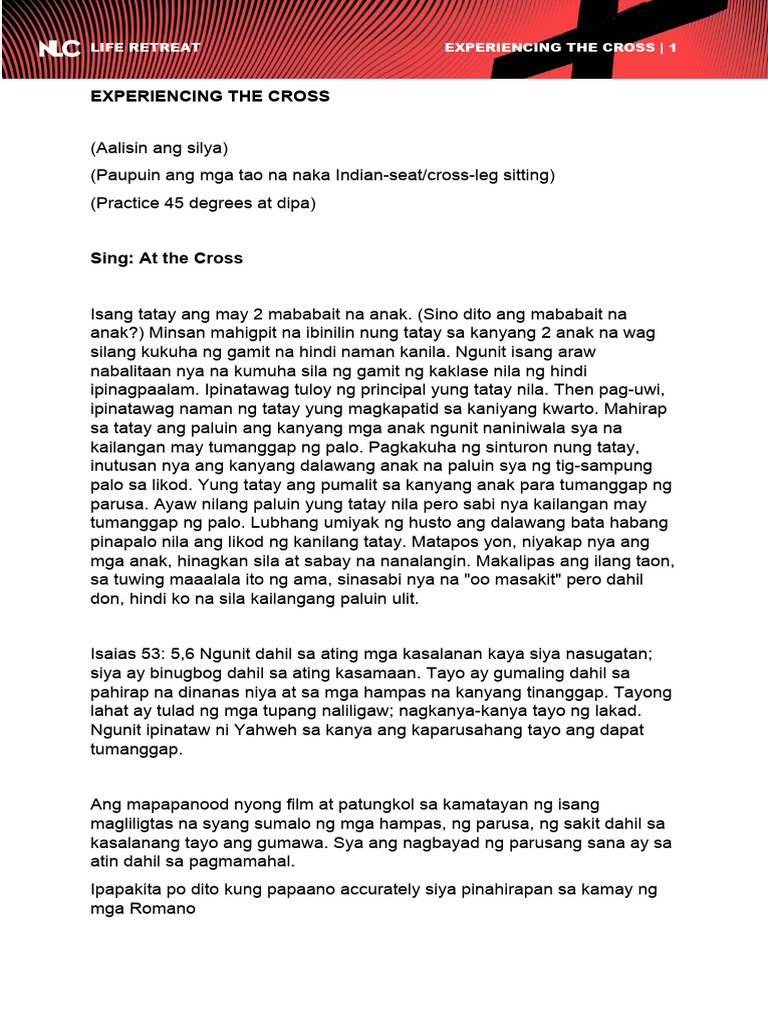 NLC LIFE RETREAT

EXPERIENCING THE CROSS | 1

EXPERIENCING THE CROSS

(Aalisin ang silya)

(Paupuin ang mga tao na naka Indian-seat/cross-leg sitting)

(Practice 45 degrees at dipa)

Sing: At the Cross

Isang tatay ang may 2 mababait na anak. (Sino dito ang mababait na anak?) Minsan mahigpit na ibinilin nung tatay sa kanyang 2 anak na wag silang kukuha ng gamit na hindi naman kanila. Ngunit isang araw nabalitaan nya na kumuha sila ng gamit ng kaklase nila ng hindi ipinagpaalam. Ipinatawag tuloy ng principal yung tatay nila. Then pag-uwi, ipinatawag naman ng tatay yung magkapatid sa kaniyang kwarto. Mahirap sa tatay ang paluin ang kanyang mga anak ngunit naniniwala sya na kailangan may tumanggap ng palo. Pagkakuha ng sinturon nung tatay, inutusan nya ang kanyang dalawang anak na paluin sya ng tig-sampung palo sa likod. Yung tatay ang pumalit sa kanyang anak para tumanggap ng parusa. Ayaw nilang paluin yung tatay nila pero sabi nya kailangan may tumanggap ng palo. Lubhang umiyak ng husto ang dalawang bata habang pinapalo nila ang likod ng kanilang tatay. Matapos yon, niyakap nya ang mga anak, hinagkan sila at sabay na nanalangin. Makalipas ang ilang taon, sa tuwing maaalala ito ng ama, sinasabi nya na "oo masakit" pero dahil don, hindi ko na sila kailangang paluin ulit.

Isaias 53: 5,6 Ngunit dahil sa ating mga kasalanan kaya siya nasugatan; siya ay binugbog dahil sa ating kasamaan. Tayo ay gumaling dahil sa pahirap na dinanas niya at sa mga hampas na kanyang tinanggap. Tayong lahat ay tulad ng mga tupang naliligaw; nagkanya-kanya tayo ng lakad. Ngunit ipinataw ni Yahweh sa kanya ang kaparusahang tayo ang dapat tumanggap.

Ang mapapanood nyong film at patungkol sa kamatayan ng isang magliligtas na syang sumalo ng mga hampas, ng parusa, ng sakit dahil sa kasalanang tayo ang gumawa. Sya ang nagbayad ng parusang sana ay sa atin dahil sa pagmamahal.

Ipapakita po dito kung papaano accurately siya pinahirapan sa kamay ng mga Romano